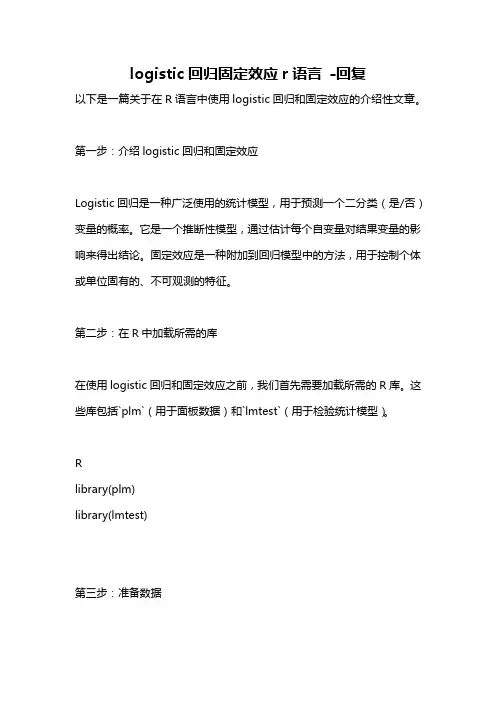 logistic 回归固定效应 r 语言 -回复

以下是一篇关于在 R 语言中使用 logistic 回归和固定效应的介绍性文章。

第一步：介绍 logistic 回归和固定效应

Logistic 回归是一种广泛使用的统计模型，用于预测一个二分类（是/否）变量的概率。它是一个推断性模型，通过估计每个自变量对结果变量的影响来得出结论。固定效应是一种附加到回归模型中的方法，用于控制个体或单位固有的、不可观测的特征。

第二步：在 R 中加载所需的库

在使用 logistic 回归和固定效应之前，我们首先需要加载所需的 R 库。这些库包括`plm`（用于面板数据）和`lmtest`（用于检验统计模型）。

R
library(plm)
library(lmtest)

第三步：准备数据